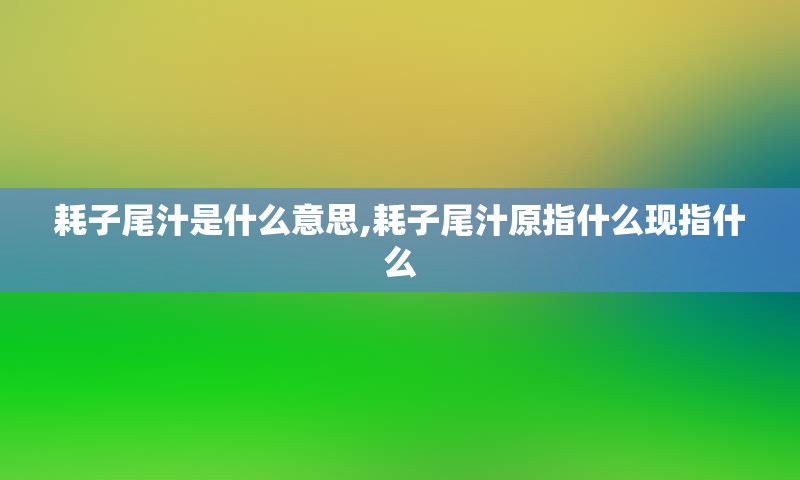 耗子尾汁是什么意思,耗子尾汁原指什么现指什么